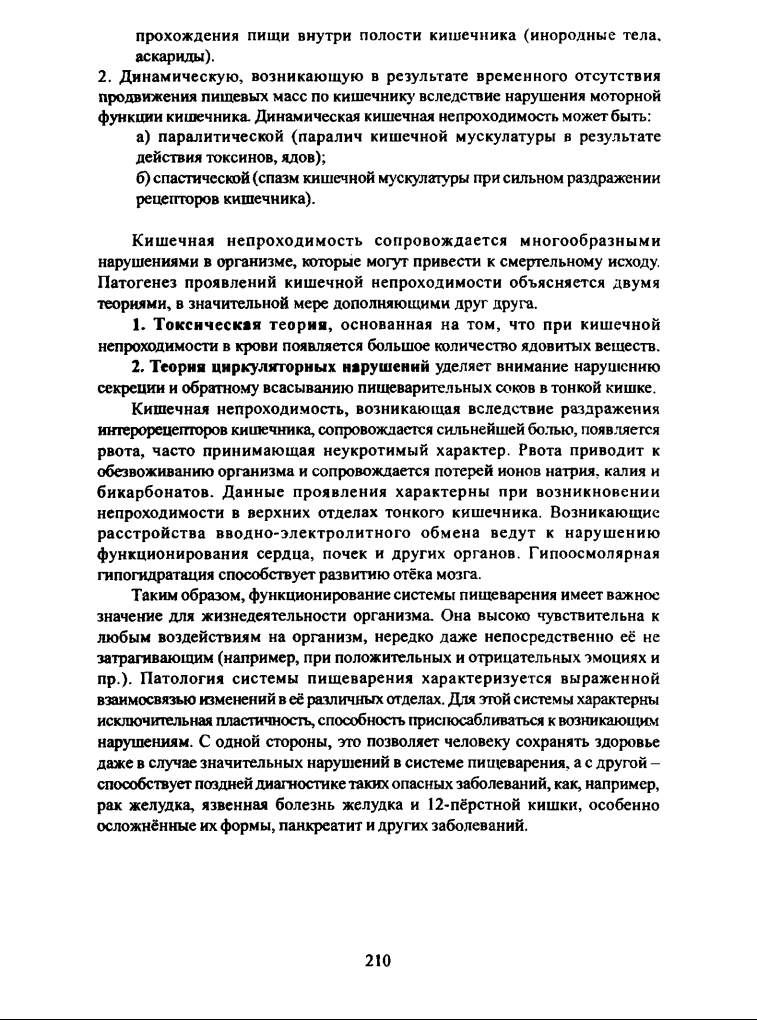 прохождения пищи внутри полости кишечника (инородные тела, аскариды).

2. Динамическую, возникающую в результате временного отсутствия продвижения пищевых масс по кишечнику вследствие нарушения моторной функции кишечника. Динамическая кишечная непроходимость может быть:

а) паралитической (паралич кишечной мускулатуры в результате действия токсинов, ядов);

б) спастической (спазм кишечной мускулатуры при сильном раздражении рецепторов кишечника).

Кишечная непроходимость сопровождается многообразными нарушениями в организме, которые могут привести к смертельному исходу. Патогенез проявлений кишечной непроходимости объясняется двумя теориями, в значительной мере дополняющими друг друга.

1. Токсическая теория, основанная на том, что при кишечной непроходимости в крови появляется большое количество ядовитых веществ.

2. Теория циркуляторных нарушений уделяет внимание нарушению секреции и обратному всасыванию пищеварительных соков в тонкой кишке.

Кишечная непроходимость, возникающая вследствие раздражения интерорецепторов кишечника, сопровождается сильнейшей болью, появляется рвота, часто принимающая неукротимый характер. Рвота приводит к обезвоживанию организма и сопровождается потерей ионов натрия, калия и бикарбонатов. Данные проявления характерны при возникновении непроходимости в верхних отделах тонкого кишечника. Возникающие расстройства вводно-электролитного обмена ведут к нарушению функционирования сердца, почек и других органов. Гипоосмолярная гипогидратация способствует развитию отёка мозга.

Таким образом, функционирование системы пищеварения имеет важное значение для жизнедеятельности организма. Она высоко чувствительна к любым воздействиям на организм, нередко даже непосредственно её не затрагивающим (например, при положительных и отрицательных эмоциях и пр.). Патология системы пищеварения характеризуется выраженной взаимосвязью изменений в её различных отделах. Для этой системы характерны исключительная пластичность, способность приспосабливаться к возникающим нарушениям. С одной стороны, это позволяет человеку сохранять здоровье даже в случае значительных нарушений в системе пищеварения, а с другой – способствует поздней диагностике таких опасных заболеваний, как, например, рак желудка, язвенная болезнь желудка и 12-пёрстной кишки, особенно осложнённые их формы, панкреатит и других заболеваний.

210